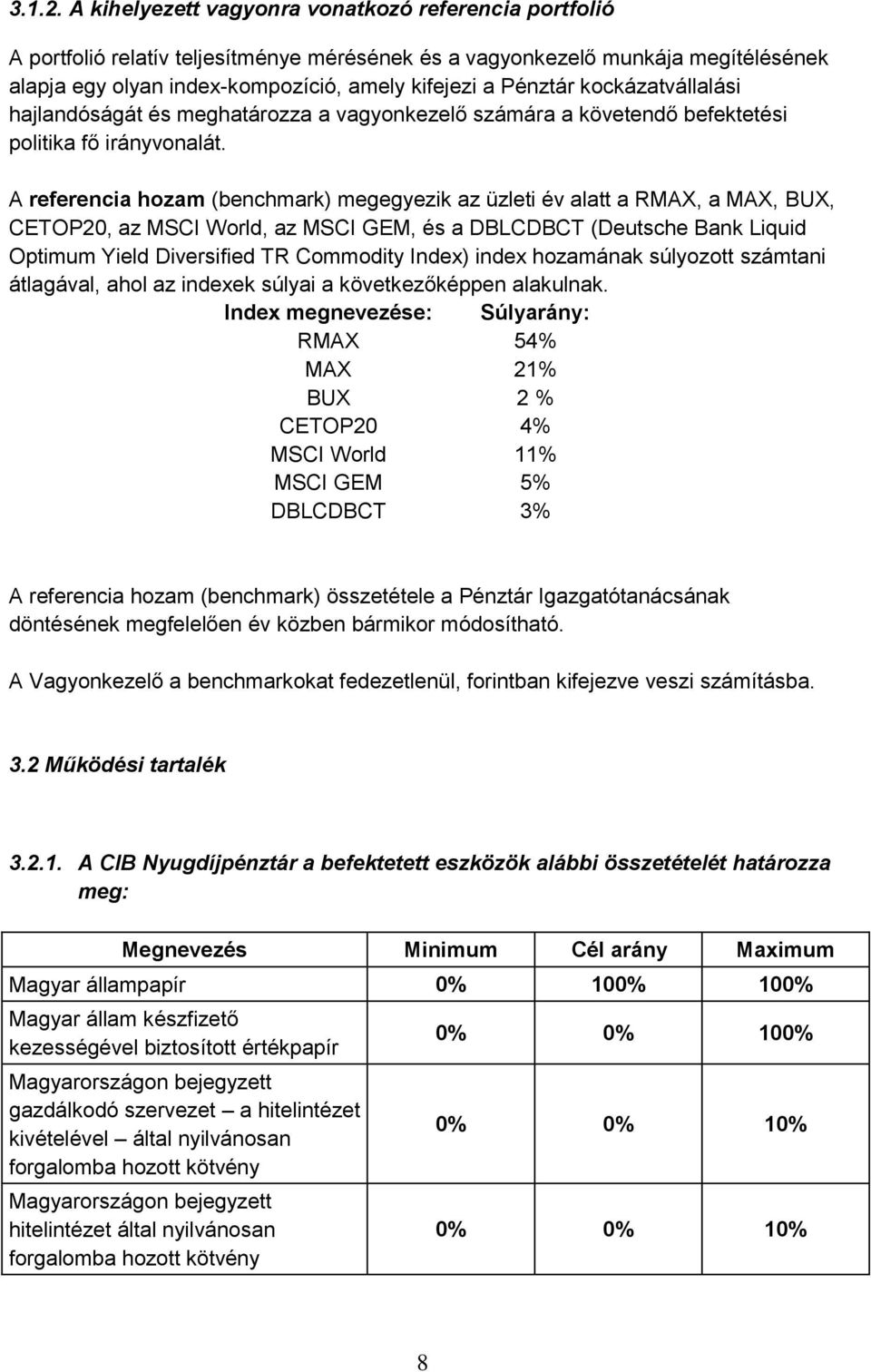 3.1.2. A kihelyezett vagyonra vonatkozó referencia portfolió

A portfolió relatív teljesítménye mérésének és a vagyonkezelő munkája megítélésének alapja egy olyan index-kompozíció, amely kifejezi a Pénztár kockázatvállalási hajlandóságát és meghatározza a vagyonkezelő számára a követendő befektetési politika fő irányvonalát.

A referencia hozam (benchmark) megegyezik az üzleti év alatt a RMAX, a MAX, BUX, CETOP20, az MSCI World, az MSCI GEM, és a DBLCDBCT (Deutsche Bank Liquid Optimum Yield Diversified TR Commodity Index) index hozamának súlyozott számtani átlagával, ahol az indexek súlyai a következőképpen alakulnak.

| Index megnevezése: | Súlyarány: |
|---|---|
| RMAX | 54% |
| MAX | 21% |
| BUX | 2 % |
| CETOP20 | 4% |
| MSCI World | 11% |
| MSCI GEM | 5% |
| DBLCDBCT | 3% |

A referencia hozam (benchmark) összetétele a Pénztár Igazgatótanácsának döntésének megfelelően év közben bármikor módosítható.

A Vagyonkezelő a benchmarkokat fedezetlenül, forintban kifejezve veszi számításba.

3.2 Működési tartalék

3.2.1. A CIB Nyugdíjpénztár a befektetett eszközök alábbi összetételét határozza meg:

| Megnevezés | Minimum | Cél arány | Maximum |
|---|---|---|---|
| Magyar állampapír | 0% | 100% | 100% |
| Magyar állam készfizető kezességével biztosított értékpapír | 0% | 0% | 100% |
| Magyarországon bejegyzett gazdálkodó szervezet – a hitelintézet kivételével – által nyilvánosan forgalomba hozott kötvény | 0% | 0% | 10% |
| Magyarországon bejegyzett hitelintézet által nyilvánosan forgalomba hozott kötvény | 0% | 0% | 10% |

8